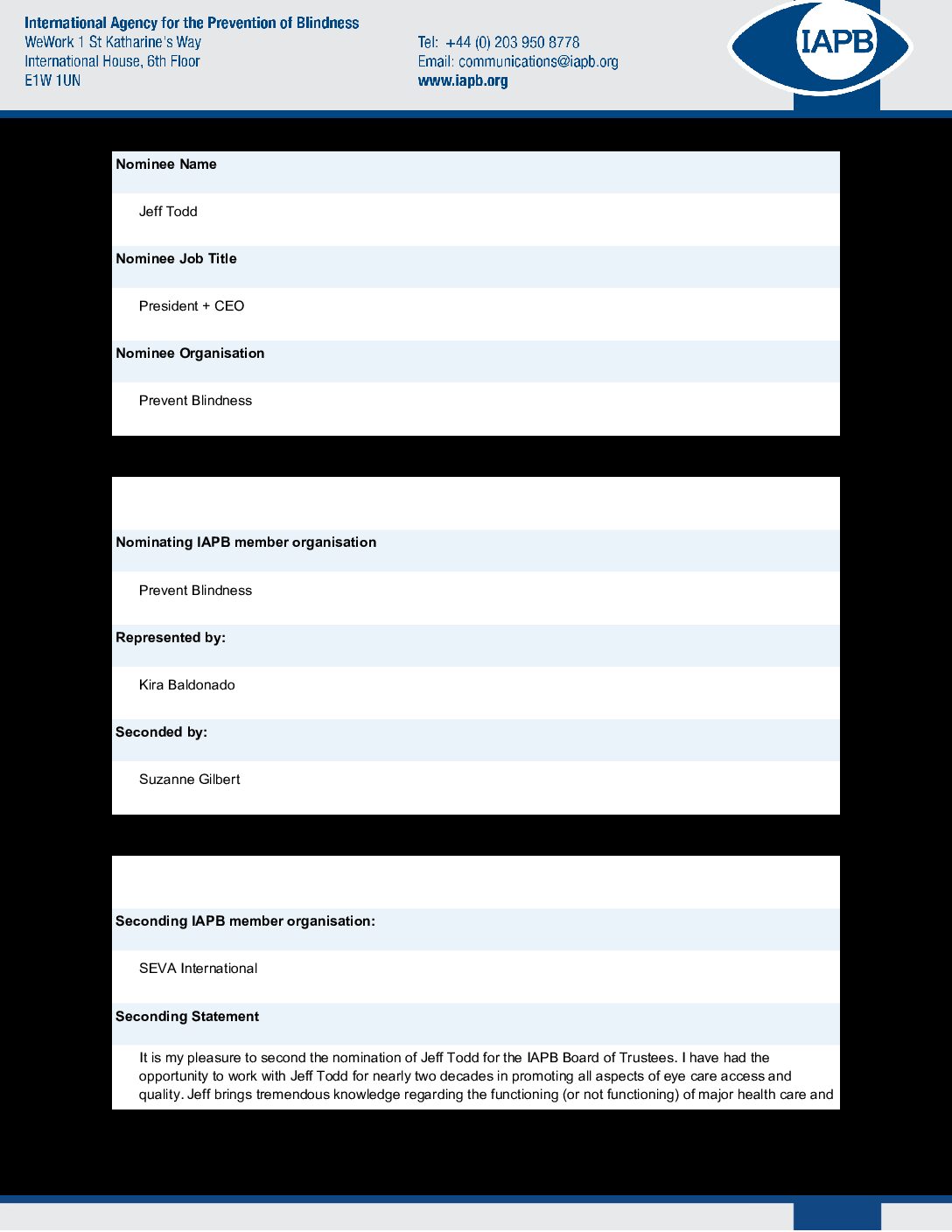 International Agency for the Prevention of Blindness
WeWork 1 St Katharine's Way
International House, 6th Floor
E1W 1UN

Tel: +44 (0) 203 950 8778
Email: communications@iapb.org
www.iapb.org

IAPB

Nominee Name

Jeff Todd

Nominee Job Title

President + CEO

Nominee Organisation

Prevent Blindness

Nominating IAPB member organisation

Prevent Blindness

Represented by:

Kira Baldonado

Seconded by:

Suzanne Gilbert

Seconding IAPB member organisation:

SEVA International

Seconding Statement

It is my pleasure to second the nomination of Jeff Todd for the IAPB Board of Trustees. I have had the opportunity to work with Jeff Todd for nearly two decades in promoting all aspects of eye care access and quality. Jeff brings tremendous knowledge regarding the functioning (or not functioning) of major health care and